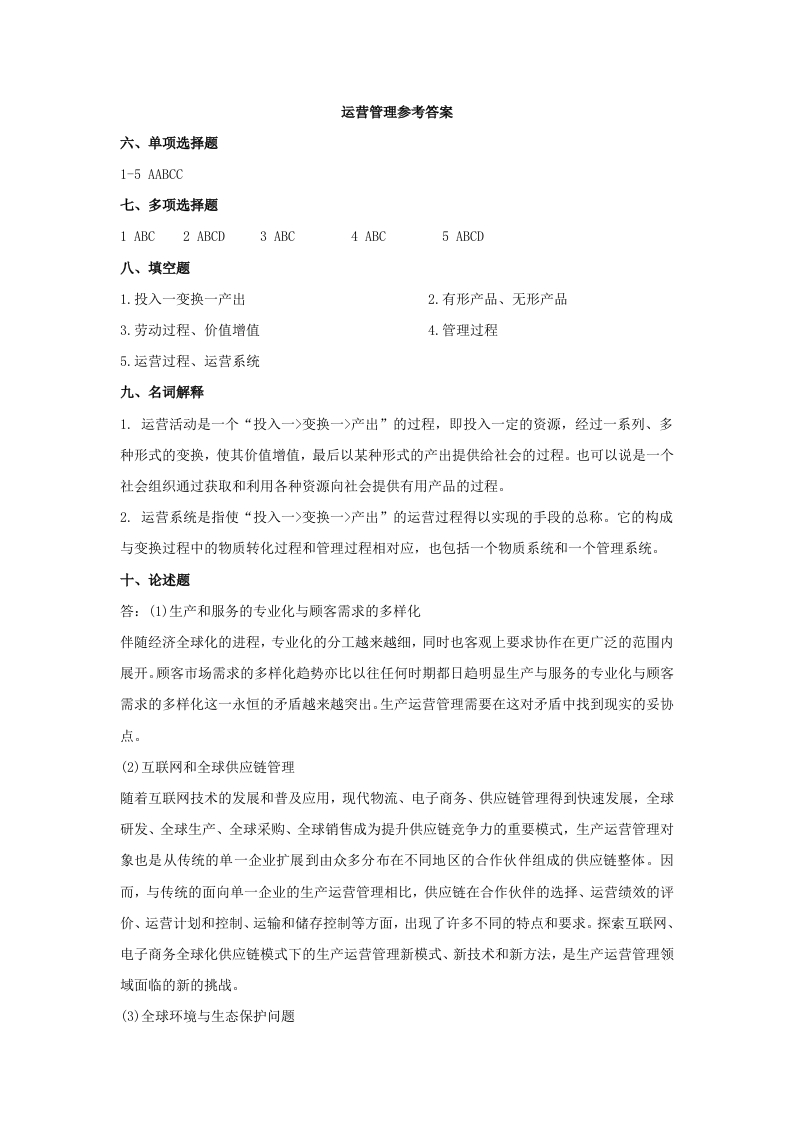 运营管理参考答案

六、单项选择题

1-5 AABCC

七、多项选择题

1 ABC　2 ABCD　3 ABC　4 ABC　5 ABCD

八、填空题

1.投入一变换一产出　　2.有形产品、无形产品

3.劳动过程、价值增值　　4.管理过程

5.运营过程、运营系统

九、名词解释

1. 运营活动是一个“投入一>变换一>产出”的过程，即投入一定的资源，经过一系列、多种形式的变换，使其价值增值，最后以某种形式的产出提供给社会的过程。也可以说是一个社会组织通过获取和利用各种资源向社会提供有用产品的过程。

2. 运营系统是指使“投入一>变换一>产出”的运营过程得以实现的手段的总称。它的构成与变换过程中的物质转化过程和管理过程相对应，也包括一个物质系统和一个管理系统。

十、论述题

答：(1)生产和服务的专业化与顾客需求的多样化

伴随经济全球化的进程，专业化的分工越来越细，同时也客观上要求协作在更广泛的范围内展开。顾客市场需求的多样化趋势亦比以往任何时期都日趋明显生产与服务的专业化与顾客需求的多样化这一永恒的矛盾越来越突出。生产运营管理需要在这对矛盾中找到现实的妥协点。

(2)互联网和全球供应链管理

随着互联网技术的发展和普及应用，现代物流、电子商务、供应链管理得到快速发展，全球研发、全球生产、全球采购、全球销售成为提升供应链竞争力的重要模式，生产运营管理对象也是从传统的单一企业扩展到由众多分布在不同地区的合作伙伴组成的供应链整体。因而，与传统的面向单一企业的生产运营管理相比，供应链在合作伙伴的选择、运营绩效的评价、运营计划和控制、运输和储存控制等方面，出现了许多不同的特点和要求。探索互联网、电子商务全球化供应链模式下的生产运营管理新模式、新技术和新方法，是生产运营管理领域面临的新的挑战。

(3)全球环境与生态保护问题